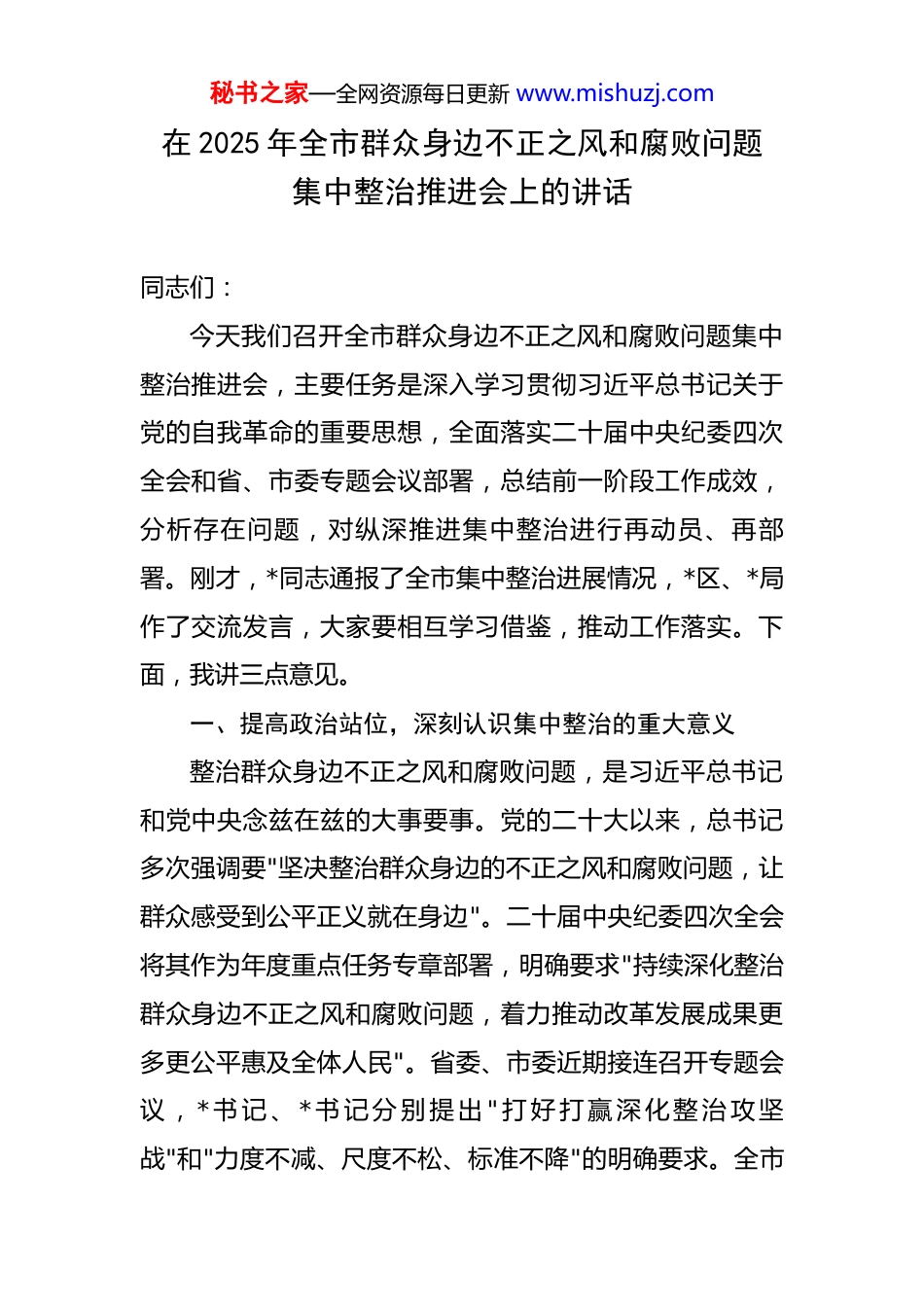 秘书之家—全网资源每日更新 www.mishuzj.com

在 2025 年全市群众身边不正之风和腐败问题集中整治推进会上的讲话

同志们：

今天我们召开全市群众身边不正之风和腐败问题集中整治推进会，主要任务是深入学习贯彻习近平总书记关于党的自我革命的重要思想，全面落实二十届中央纪委四次全会和省、市委专题会议部署，总结前一阶段工作成效，分析存在问题，对纵深推进集中整治进行再动员、再部署。刚才，*同志通报了全市集中整治进展情况，*区、*局作了交流发言，大家要相互学习借鉴，推动工作落实。下面，我讲三点意见。

一、提高政治站位，深刻认识集中整治的重大意义

整治群众身边不正之风和腐败问题，是习近平总书记和党中央念兹在兹的大事要事。党的二十大以来，总书记多次强调要"坚决整治群众身边的不正之风和腐败问题，让群众感受到公平正义就在身边"。二十届中央纪委四次全会将其作为年度重点任务专章部署，明确要求"持续深化整治群众身边不正之风和腐败问题，着力推动改革发展成果更多更公平惠及全体人民"。省委、市委近期接连召开专题会议，*书记、*书记分别提出"打好打赢深化整治攻坚战"和"力度不减、尺度不松、标准不降"的明确要求。全市